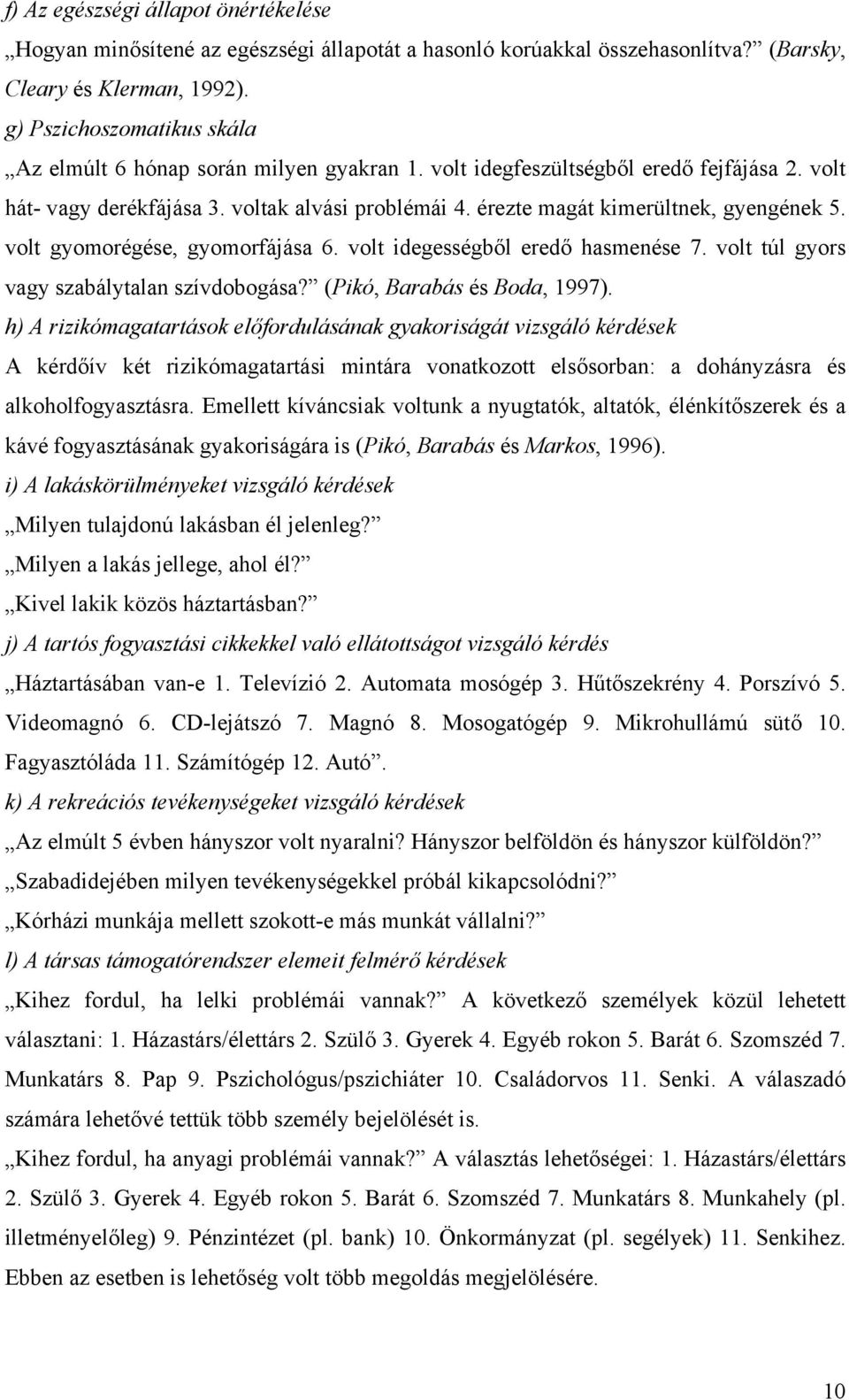 f) Az egészségi állapot önértékelése

„Hogyan minősítené az egészségi állapotát a hasonló korúakkal összehasonlítva?” (Barsky, Cleary és Klerman, 1992).

g) Pszichoszomatikus skála

„Az elmúlt 6 hónap során milyen gyakran 1. volt idegfeszültségből eredő fejfájása 2. volt hát- vagy derékfájása 3. voltak alvási problémái 4. érezte magát kimerültnek, gyengének 5. volt gyomorégése, gyomorfájása 6. volt idegességből eredő hasmenése 7. volt túl gyors vagy szabálytalan szívdobogása?” (Pikó, Barabás és Boda, 1997).

h) A rizikómagatartások előfordulásának gyakoriságát vizsgáló kérdések

A kérdőív két rizikómagatartási mintára vonatkozott elsősorban: a dohányzásra és alkoholfogyasztásra. Emellett kíváncsiak voltunk a nyugtatók, altatók, élénkítőszerek és a kávé fogyasztásának gyakoriságára is (Pikó, Barabás és Markos, 1996).

i) A lakáskörülményeket vizsgáló kérdések

„Milyen tulajdonú lakásban él jelenleg?”

„Milyen a lakás jellege, ahol él?”

„Kivel lakik közös háztartásban?”

j) A tartós fogyasztási cikkekkel való ellátottságot vizsgáló kérdés

„Háztartásában van-e 1. Televízió 2. Automata mosógép 3. Hűtőszekrény 4. Porszívó 5. Videomagnó 6. CD-lejátszó 7. Magnó 8. Mosogatógép 9. Mikrohullámú sütő 10. Fagyasztóláda 11. Számítógép 12. Autó”.

k) A rekreációs tevékenységeket vizsgáló kérdések

„Az elmúlt 5 évben hányszor volt nyaralni? Hányszor belföldön és hányszor külföldön?”

„Szabadidejében milyen tevékenységekkel próbál kikapcsolódni?”

„Kórházi munkája mellett szokott-e más munkát vállalni?”

l) A társas támogatórendszer elemeit felmérő kérdések

„Kihez fordul, ha lelki problémái vannak?” A következő személyek közül lehetett választani: 1. Házastárs/élettárs 2. Szülő 3. Gyerek 4. Egyéb rokon 5. Barát 6. Szomszéd 7. Munkatárs 8. Pap 9. Pszichológus/pszichiáter 10. Családorvos 11. Senki. A válaszadó számára lehetővé tettük több személy bejelölését is.

„Kihez fordul, ha anyagi problémái vannak?” A választás lehetőségei: 1. Házastárs/élettárs 2. Szülő 3. Gyerek 4. Egyéb rokon 5. Barát 6. Szomszéd 7. Munkatárs 8. Munkahely (pl. illetményelőleg) 9. Pénzintézet (pl. bank) 10. Önkormányzat (pl. segélyek) 11. Senkihez. Ebben az esetben is lehetőség volt több megoldás megjelölésére.

10